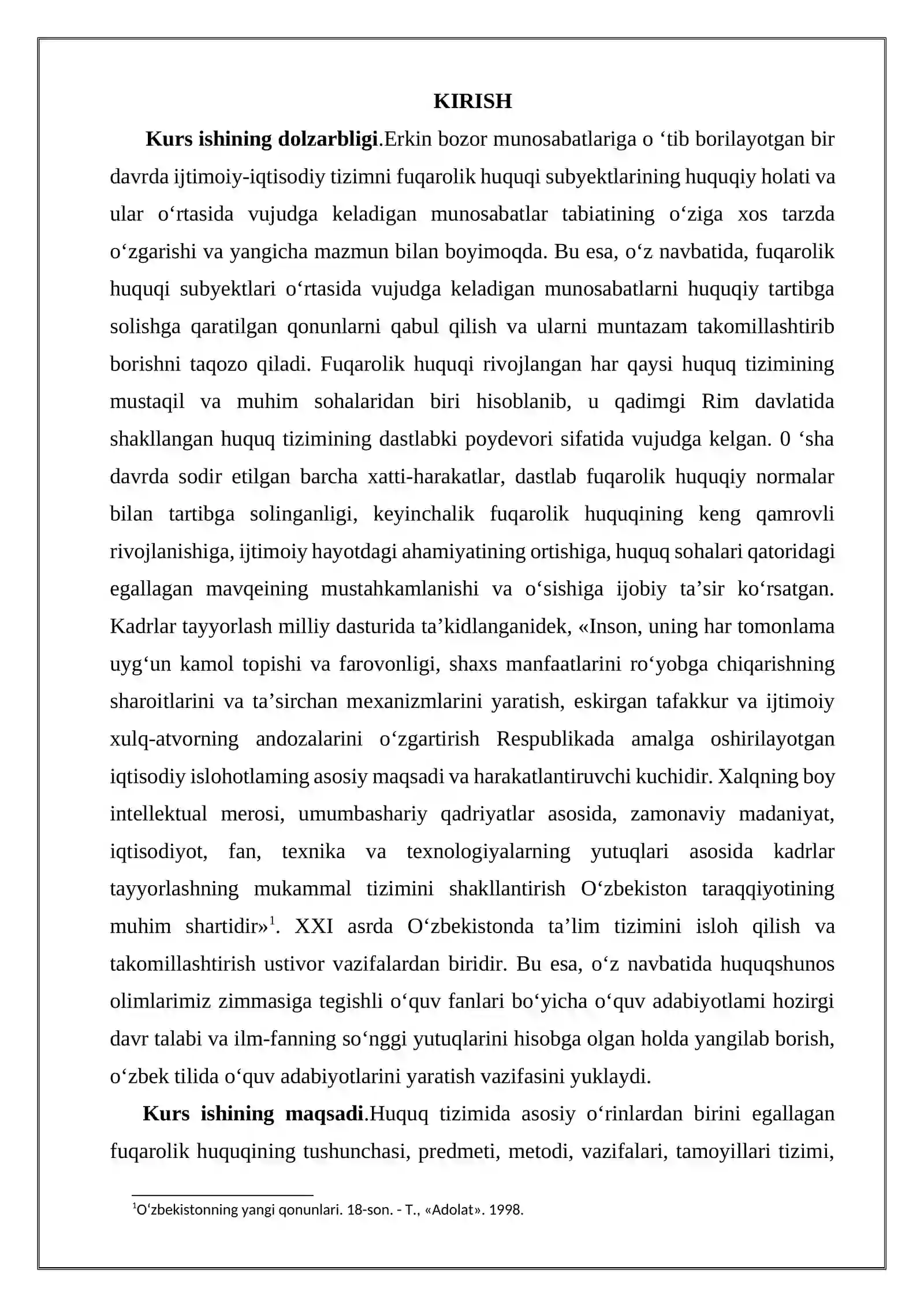 KIRISH

Kurs ishining dolzarbligi.Erkin bozor munosabatlariga o 'tib borilayotgan bir davrda ijtimoiy-iqtisodiy tizimni fuqarolik huquqi subyektlarining huquqiy holati va ular o'rtasida vujudga keladigan munosabatlar tabiatining o'ziga xos tarzda o'zgarishi va yangicha mazmun bilan boyimoqda. Bu esa, o'z navbatida, fuqarolik huquqi subyektlari o'rtasida vujudga keladigan munosabatlarni huquqiy tartibga solishga qaratilgan qonunlarni qabul qilish va ularni muntazam takomillashtirib borishni taqozo qiladi. Fuqarolik huquqi rivojlangan har qaysi huquq tizimining mustaqil va muhim sohalaridan biri hisoblanib, u qadimgi Rim davlatida shakllangan huquq tizimining dastlabki poydevori sifatida vujudga kelgan. 0 'sha davrda sodir etilgan barcha xatti-harakatlar, dastlab fuqarolik huquqiy normalar bilan tartibga solinganligi, keyinchalik fuqarolik huquqining keng qamrovli rivojlanishiga, ijtimoiy hayotdagi ahamiyatining ortishiga, huquq sohalari qatoridagi egallagan mavqeining mustahkamlanishi va o'sishiga ijobiy ta'sir ko'rsatgan. Kadrlar tayyorlash milliy dasturida ta'kidlanganidek, «Inson, uning har tomonlama uyg'un kamol topishi va farovonligi, shaxs manfaatlarini ro'yobga chiqarishning sharoitlarini va ta'sirchan mexanizmlarini yaratish, eskirgan tafakkur va ijtimoiy xulq-atvorning andozalarini o'zgartirish Respublikada amalga oshirilayotgan iqtisodiy islohotlaming asosiy maqsadi va harakatlantiruvchi kuchidir. Xalqning boy intellektual merosi, umumbashariy qadriyatlar asosida, zamonaviy madaniyat, iqtisodiyot, fan, texnika va texnologiyalarning yutuqlari asosida kadrlar tayyorlashning mukammal tizimini shakllantirish O'zbekiston taraqqiyotining muhim shartidir»$^{1}$. XXI asrda O'zbekistonda ta'lim tizimini isloh qilish va takomillashtirish ustivor vazifalardan biridir. Bu esa, o'z navbatida huquqshunos olimlarimiz zimmasiga tegishli o'quv fanlari bo'yicha o'quv adabiyotlami hozirgi davr talabi va ilm-fanning so'nggi yutuqlarini hisobga olgan holda yangilab borish, o'zbek tilida o'quv adabiyotlarini yaratish vazifasini yuklaydi.

Kurs ishining maqsadi.Huquq tizimida asosiy o'rinlardan birini egallagan fuqarolik huquqining tushunchasi, predmeti, metodi, vazifalari, tamoyillari tizimi,

$^{1}$O'zbekistonning yangi qonunlari. 18-son. - T., «Adolat». 1998.